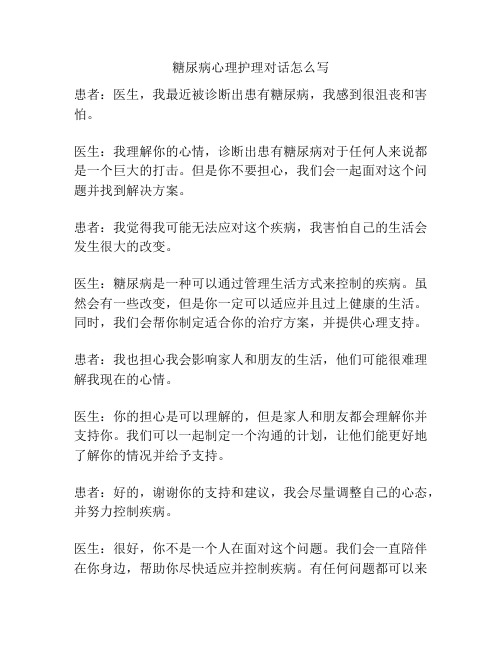 糖尿病心理护理对话怎么写

患者：医生，我最近被诊断出患有糖尿病，我感到很沮丧和害怕。

医生：我理解你的心情，诊断出患有糖尿病对于任何人来说都是一个巨大的打击。但是你不要担心，我们会一起面对这个问题并找到解决方案。

患者：我觉得我可能无法应对这个疾病，我害怕自己的生活会发生很大的改变。

医生：糖尿病是一种可以通过管理生活方式来控制的疾病。虽然会有一些改变，但是你一定可以适应并且过上健康的生活。同时，我们会帮你制定适合你的治疗方案，并提供心理支持。

患者：我也担心我会影响家人和朋友的生活，他们可能很难理解我现在的心情。

医生：你的担心是可以理解的，但是家人和朋友都会理解你并支持你。我们可以一起制定一个沟通的计划，让他们能更好地了解你的情况并给予支持。

患者：好的，谢谢你的支持和建议，我会尽量调整自己的心态，并努力控制疾病。

医生：很好，你不是一个人在面对这个问题。我们会一直陪伴在你身边，帮助你尽快适应并控制疾病。有任何问题都可以来